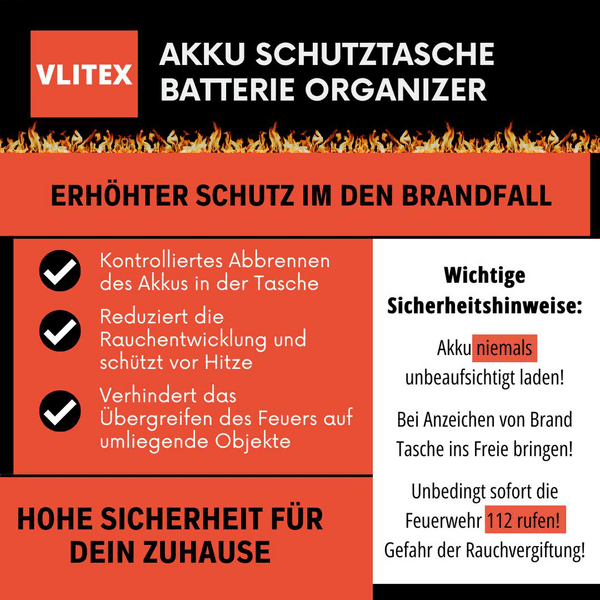 VLITEX

AKKU SCHUTZTASCHE
BATTERIE ORGANIZER

ERHÖHTER SCHUTZ IM DEN BRANDFALL

Kontrolliertes Abbrennen des Akkus in der Tasche

Reduziert die Rauchentwicklung und schützt vor Hitze

Verhindert das Übergreifen des Feuers auf umliegende Objekte

HOHE SICHERHEIT FÜR DEIN ZUHAUSE

Wichtige Sicherheitshinweise:

Akku niemals unbeaufsichtigt laden!

Bei Anzeichen von Brand Tasche ins Freie bringen!

Unbedingt sofort die Feuerwehr 112 rufen! Gefahr der Rauchvergiftung!